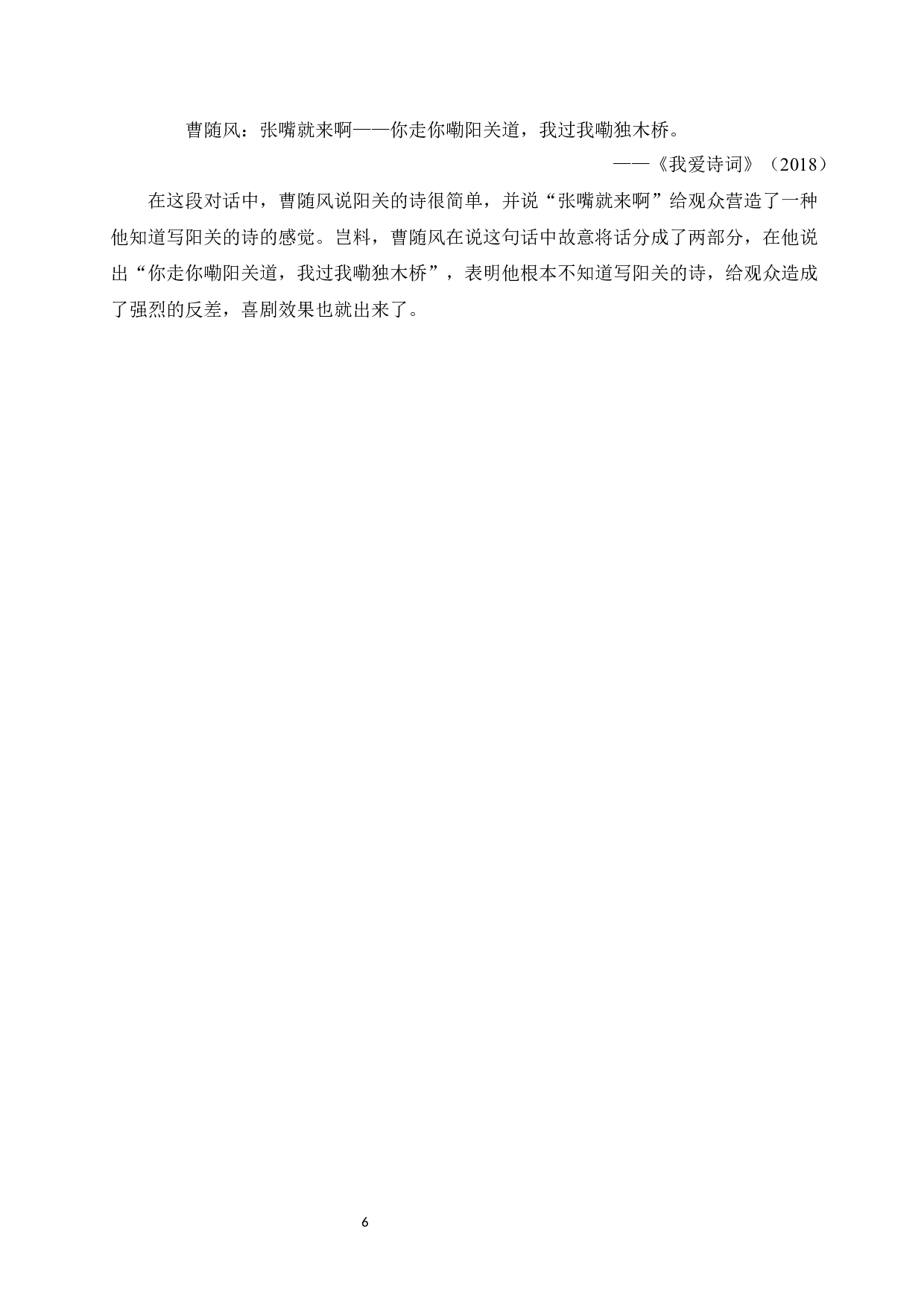 曹随风：张嘴就来啊——你走你嘞阳关道，我过我嘞独木桥。

——《我爱诗词》（2018）

在这段对话中，曹随风说阳关的诗很简单，并说“张嘴就来啊”给观众营造了一种他知道写阳关的诗的感觉。岂料，曹随风在说这句话中故意将话分成了两部分，在他说出“你走你嘞阳关道，我过我嘞独木桥”，表明他根本不知道写阳关的诗，给观众造成了强烈的反差，喜剧效果也就出来了。

6